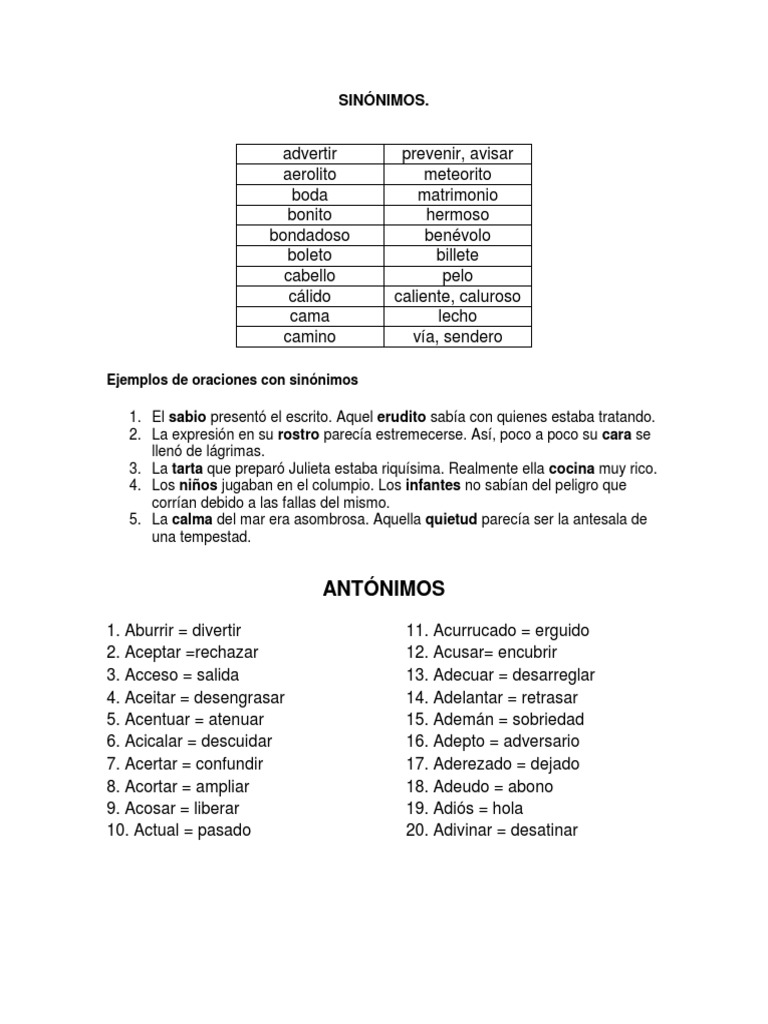 SINÓNIMOS.

| advertir | prevenir, avisar |
|---|---|
| aerolito | meteorito |
| boda | matrimonio |
| bonito | hermoso |
| bondadoso | benévolo |
| boleto | billete |
| cabello | pelo |
| cálido | caliente, caluroso |
| cama | lecho |
| camino | vía, sendero |

Ejemplos de oraciones con sinónimos

1. El sabio presentó el escrito. Aquel erudito sabía con quienes estaba tratando.
2. La expresión en su rostro parecía estremecerse. Así, poco a poco su cara se llenó de lágrimas.
3. La tarta que preparó Julieta estaba riquísima. Realmente ella cocina muy rico.
4. Los niños jugaban en el columpio. Los infantes no sabían del peligro que corrían debido a las fallas del mismo.
5. La calma del mar era asombrosa. Aquella quietud parecía ser la antesala de una tempestad.

ANTÓNIMOS

1. Aburrir = divertir
2. Aceptar =rechazar
3. Acceso = salida
4. Aceitar = desengrasar
5. Acentuar = atenuar
6. Acicalar = descuidar
7. Acertar = confundir
8. Acortar = ampliar
9. Acosar = liberar
10. Actual = pasado

11. Acurrucado = erguido
12. Acusar= encubrir
13. Adecuar = desarreglar
14. Adelantar = retrasar
15. Ademán = sobriedad
16. Adepto = adversario
17. Aderezado = dejado
18. Adeudo = abono
19. Adiós = hola
20. Adivinar = desatinar